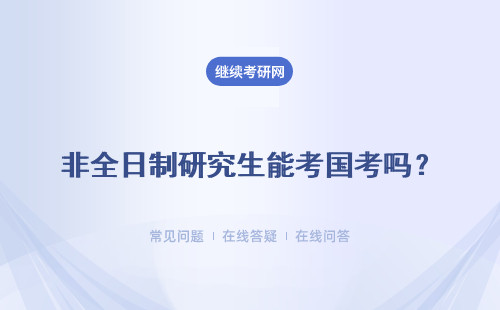 继续考研网

非全日制研究生能考国考吗？

常见问题 | 在线答疑 | 在线问答